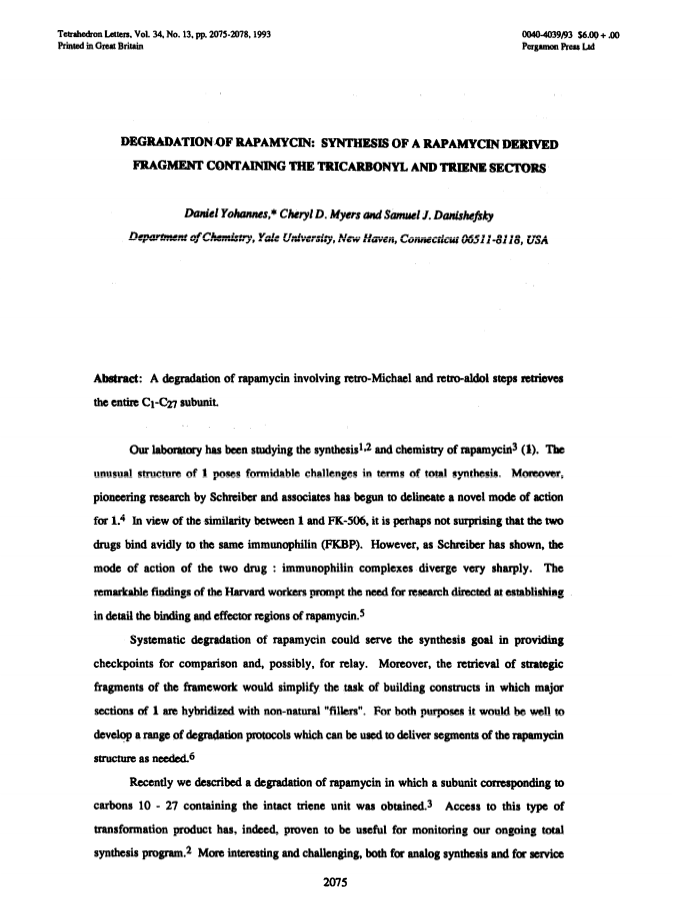 Tetrahedron Letters, Vol. 34, No. 13, pp. 2075-2078, 1993
Printed in Great Britain

0040-4039/93 $6.00 + .00
Pergamon Press Ltd

DEGRADATION OF RAPAMYCIN: SYNTHESIS OF A RAPAMYCIN DERIVED FRAGMENT CONTAINING THE TRICARBONYL AND TRIENE SECTORS

Daniel Yohannes,* Cheryl D. Myers and Samuel J. Danishefsky

Department of Chemistry, Yale University, New Haven, Connecticut 06511-8118, USA

Abstract: A degradation of rapamycin involving retro-Michael and retro-aldol steps retrieves the entire $C_1$-$C_{27}$ subunit.

Our laboratory has been studying the synthesis$^{1,2}$ and chemistry of rapamycin$^3$ (1). The unusual structure of 1 poses formidable challenges in terms of total synthesis. Moreover, pioneering research by Schreiber and associates has begun to delineate a novel mode of action for 1.$^4$ In view of the similarity between 1 and FK-506, it is perhaps not surprising that the two drugs bind avidly to the same immunophilin (FKBP). However, as Schreiber has shown, the mode of action of the two drug : immunophilin complexes diverge very sharply. The remarkable findings of the Harvard workers prompt the need for research directed at establishing in detail the binding and effector regions of rapamycin.$^5$

Systematic degradation of rapamycin could serve the synthesis goal in providing checkpoints for comparison and, possibly, for relay. Moreover, the retrieval of strategic fragments of the framework would simplify the task of building constructs in which major sections of 1 are hybridized with non-natural "fillers". For both purposes it would be well to develop a range of degradation protocols which can be used to deliver segments of the rapamycin structure as needed.$^6$

Recently we described a degradation of rapamycin in which a subunit corresponding to carbons 10 - 27 containing the intact triene unit was obtained.$^3$ Access to this type of transformation product has, indeed, proven to be useful for monitoring our ongoing total synthesis program.$^2$ More interesting and challenging, both for analog synthesis and for service

2075